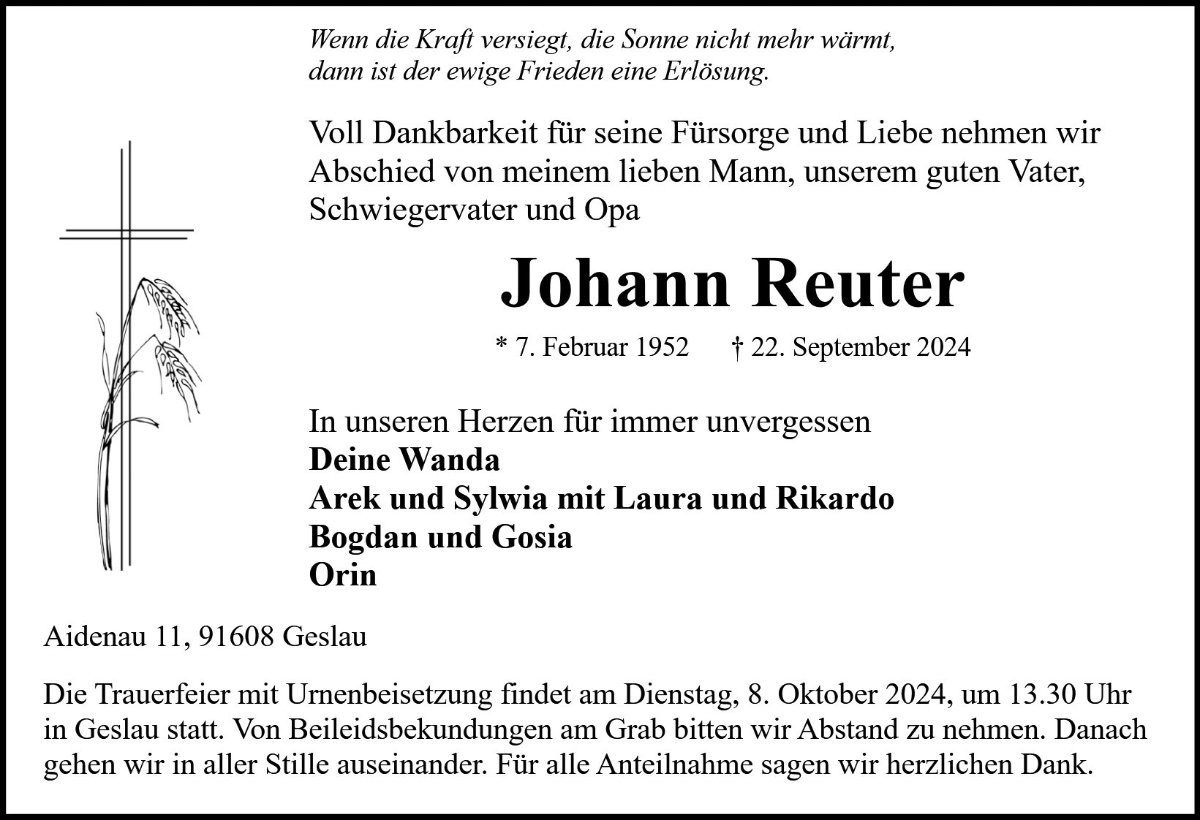 Wenn die Kraft versiegt, die Sonne nicht mehr wärmt, dann ist der ewige Frieden eine Erlösung.

Voll Dankbarkeit für seine Fürsorge und Liebe nehmen wir Abschied von meinem lieben Mann, unserem guten Vater, Schwiegervater und Opa

Johann Reuter

* 7. Februar 1952 † 22. September 2024

In unseren Herzen für immer unvergessen
Deine Wanda
Arek und Sylwia mit Laura und Rikardo
Bogdan und Gosia
Orin

Aidenau 11, 91608 Geslau

Die Trauerfeier mit Urnenbeisetzung findet am Dienstag, 8. Oktober 2024, um 13.30 Uhr in Geslau statt. Von Beileidsbekundungen am Grab bitten wir Abstand zu nehmen. Danach gehen wir in aller Stille auseinander. Für alle Anteilnahme sagen wir herzlichen Dank.